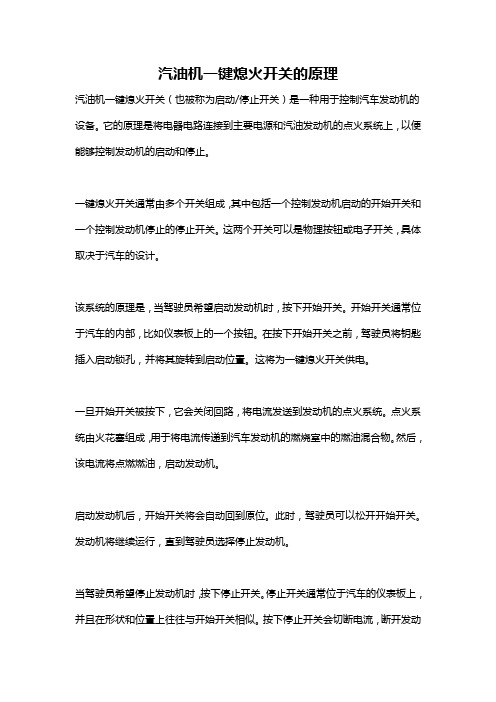 汽油机一键熄火开关的原理

汽油机一键熄火开关（也被称为启动/停止开关）是一种用于控制汽车发动机的设备。它的原理是将电器电路连接到主要电源和汽油发动机的点火系统上，以便能够控制发动机的启动和停止。

一键熄火开关通常由多个开关组成，其中包括一个控制发动机启动的开始开关和一个控制发动机停止的停止开关。这两个开关可以是物理按钮或电子开关，具体取决于汽车的设计。

该系统的原理是，当驾驶员希望启动发动机时，按下开始开关。开始开关通常位于汽车的内部，比如仪表板上的一个按钮。在按下开始开关之前，驾驶员将钥匙插入启动锁孔，并将其旋转到启动位置。这将为一键熄火开关供电。

一旦开始开关被按下，它会关闭回路，将电流发送到发动机的点火系统。点火系统由火花塞组成，用于将电流传递到汽车发动机的燃烧室中的燃油混合物。然后，该电流将点燃燃油，启动发动机。

启动发动机后，开始开关将会自动回到原位。此时，驾驶员可以松开开始开关。发动机将继续运行，直到驾驶员选择停止发动机。

当驾驶员希望停止发动机时，按下停止开关。停止开关通常位于汽车的仪表板上，并且在形状和位置上往往与开始开关相似。按下停止开关会切断电流，断开发动